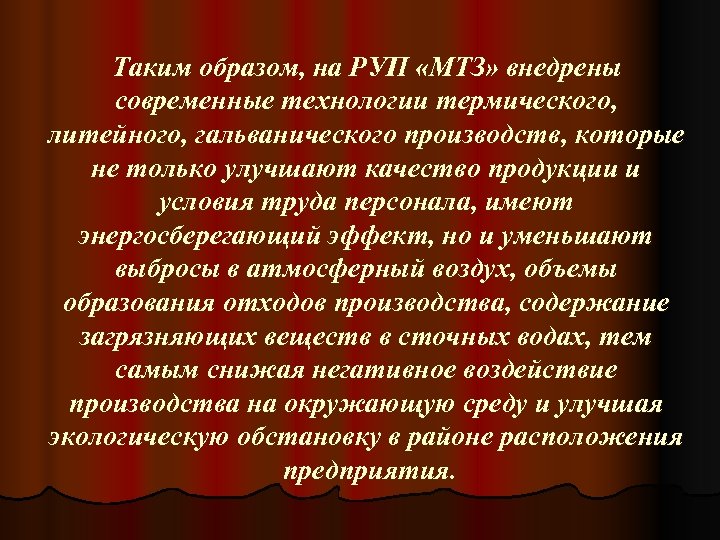 Таким образом, на РУП «МТЗ» внедрены современные технологии термического, литейного, гальванического производств, которые не только улучшают качество продукции и условия труда персонала, имеют энергосберегающий эффект, но и уменьшают выбросы в атмосферный воздух, объемы образования отходов производства, содержание загрязняющих веществ в сточных водах, тем самым снижая негативное воздействие производства на окружающую среду и улучшая экологическую обстановку в районе расположения предприятия.